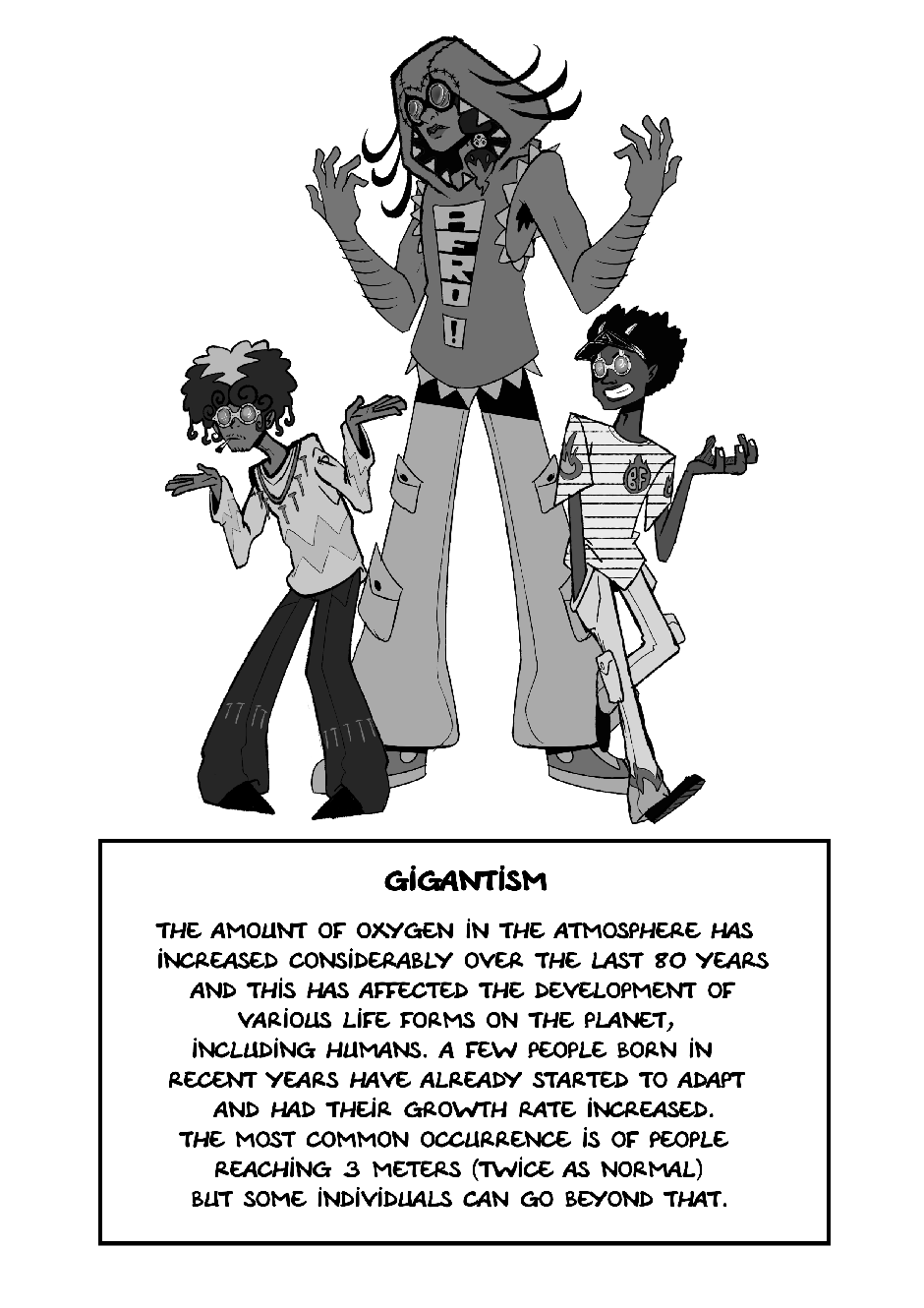 AFRO!

BF

GIGANTISM

THE AMOUNT OF OXYGEN IN THE ATMOSPHERE HAS INCREASED CONSIDERABLY OVER THE LAST 80 YEARS AND THIS HAS AFFECTED THE DEVELOPMENT OF VARIOUS LIFE FORMS ON THE PLANET, INCLUDING HUMANS. A FEW PEOPLE BORN IN RECENT YEARS HAVE ALREADY STARTED TO ADAPT AND HAD THEIR GROWTH RATE INCREASED. THE MOST COMMON OCCURRENCE IS OF PEOPLE REACHING 3 METERS (TWICE AS NORMAL) BUT SOME INDIVIDUALS CAN GO BEYOND THAT.